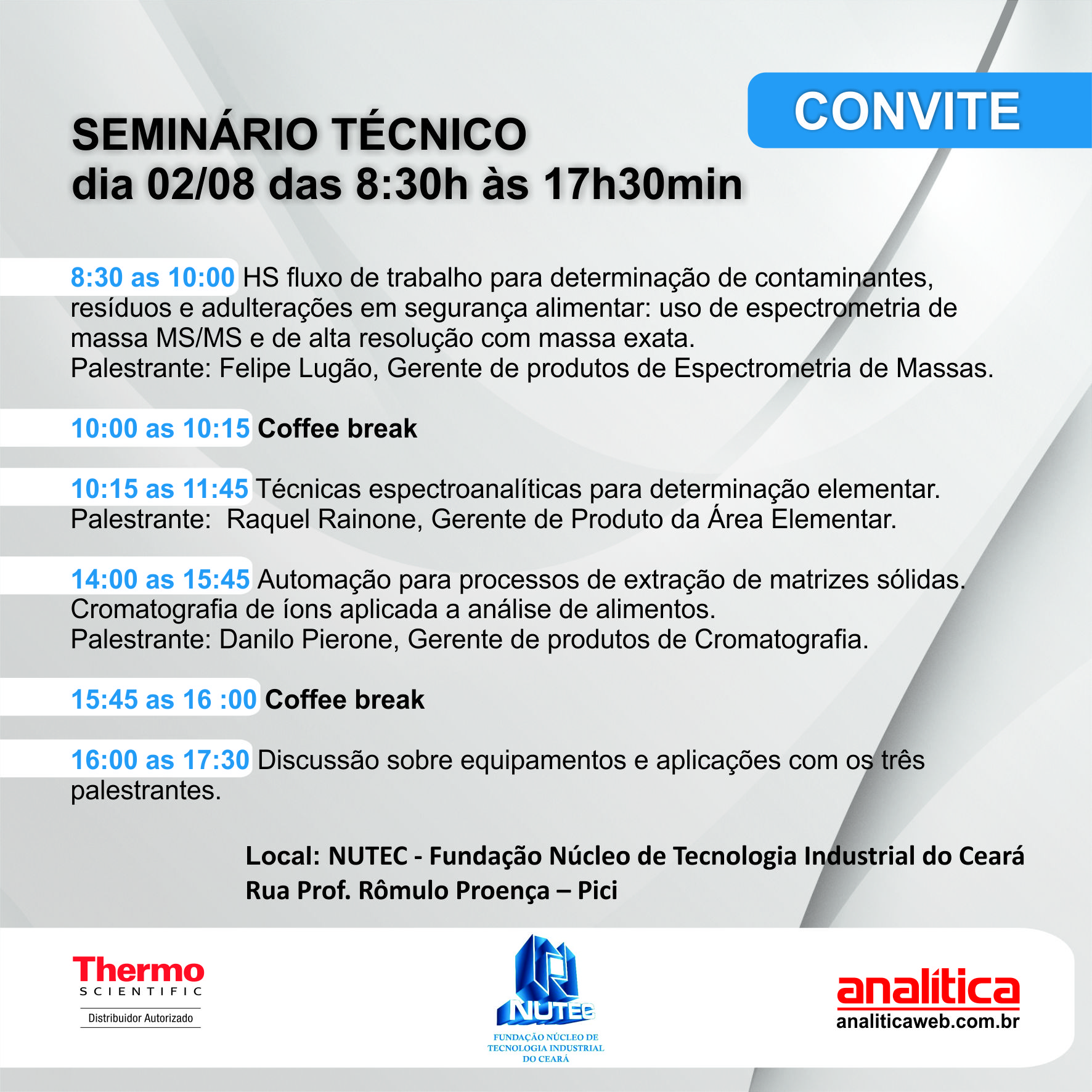 CONVITE

SEMINÁRIO TÉCNICO
dia 02/08 das 8:30h às 17h30min

8:30 as 10:00 HS fluxo de trabalho para determinação de contaminantes, resíduos e adulterações em segurança alimentar: uso de espectrometria de massa MS/MS e de alta resolução com massa exata.
Palestrante: Felipe Lugão, Gerente de produtos de Espectrometria de Massas.

10:00 as 10:15 Coffee break

10:15 as 11:45 Técnicas espectroanalíticas para determinação elementar.
Palestrante: Raquel Rainone, Gerente de Produto da Área Elementar.

14:00 as 15:45 Automação para processos de extração de matrizes sólidas.
Cromatografia de íons aplicada a análise de alimentos.
Palestrante: Danilo Pierone, Gerente de produtos de Cromatografia.

15:45 as 16 :00 Coffee break

16:00 as 17:30 Discussão sobre equipamentos e aplicações com os três palestrantes.

Local: NUTEC - Fundação Núcleo de Tecnologia Industrial do Ceará
Rua Prof. Rômulo Proença – Pici

Thermo SCIENTIFIC
Distribuidor Autorizado

NUTEC
FUNDAÇÃO NÚCLEO DE TECNOLOGIA INDUSTRIAL DO CEARÁ

analítica
analiticaweb.com.br